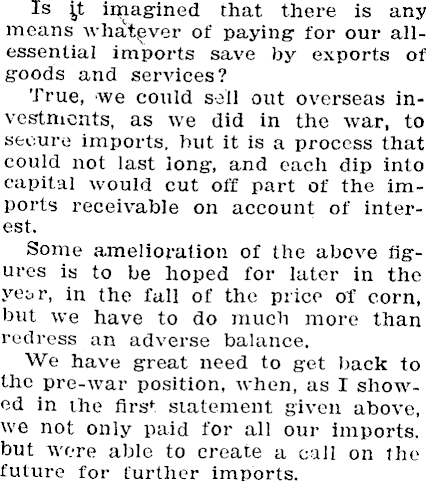 Is it imagined that there is any means whatever of paying for our all-essential imports save by exports of goods and services?

True, we could sell out overseas investments, as we did in the war, to secure imports, but it is a process that could not last long, and each dip into capital would cut off part of the imports receivable on account of interest.

Some amelioration of the above figures is to be hoped for later in the year, in the fall of the price of corn, but we have to do much more than redress an adverse balance.

We have great need to get back to the pre-war position, when, as I showed in the first statement given above, we not only paid for all our imports. but were able to create a call on the future for further imports.